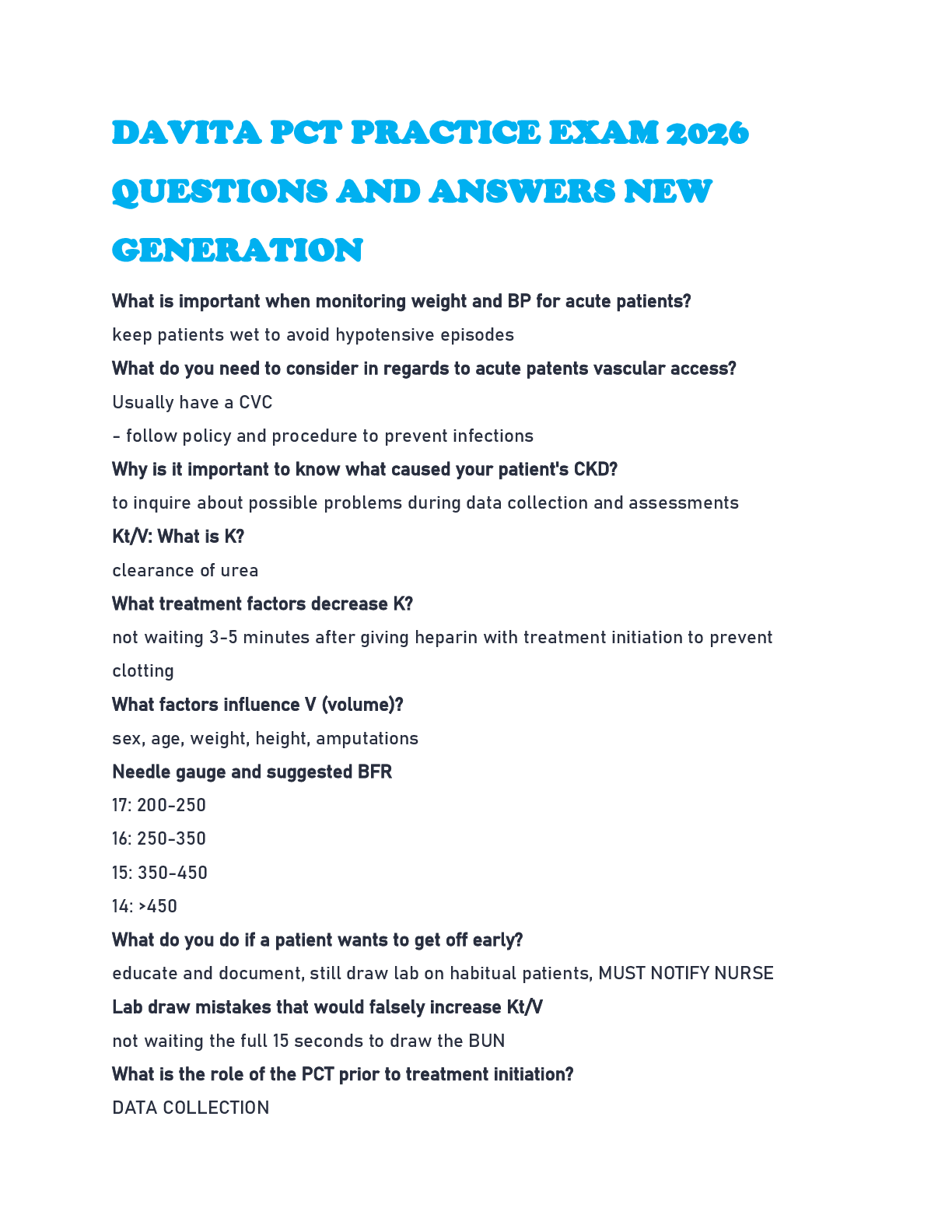 DAVITA PCT PRACTICE EXAM 2026 QUESTIONS AND ANSWERS NEW GENERATION

What is important when monitoring weight and BP for acute patients?

keep patients wet to avoid hypotensive episodes

What do you need to consider in regards to acute patents vascular access?

Usually have a CVC

- follow policy and procedure to prevent infections

Why is it important to know what caused your patient's CKD?

to inquire about possible problems during data collection and assessments

Kt/V: What is K?

clearance of urea

What treatment factors decrease K?

not waiting 3-5 minutes after giving heparin with treatment initiation to prevent clotting

What factors influence V (volume)?

sex, age, weight, height, amputations

Needle gauge and suggested BFR

17: 200-250

16: 250-350

15: 350-450

14: >450

What do you do if a patient wants to get off early?

educate and document, still draw lab on habitual patients, MUST NOTIFY NURSE

Lab draw mistakes that would falsely increase Kt/V

not waiting the full 15 seconds to draw the BUN

What is the role of the PCT prior to treatment initiation?

DATA COLLECTION